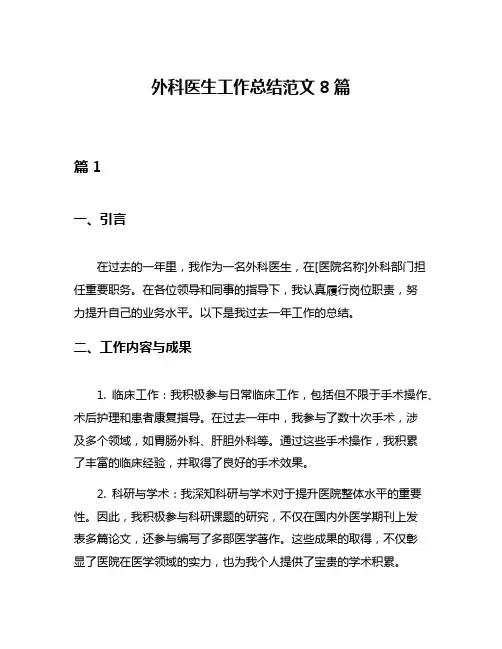 外科医生工作总结范文 8 篇

篇 1

一、引言

在过去的一年里，我作为一名外科医生，在[医院名称]外科部门担任重要职务。在各位领导和同事的指导下，我认真履行岗位职责，努力提升自己的业务水平。以下是我过去一年工作的总结。

二、工作内容与成果

1. 临床工作：我积极参与日常临床工作，包括但不限于手术操作、术后护理和患者康复指导。在过去一年中，我参与了数十次手术，涉及多个领域，如胃肠外科、肝胆外科等。通过这些手术操作，我积累了丰富的临床经验，并取得了良好的手术效果。

2. 科研与学术：我深知科研与学术对于提升医院整体水平的重要性。因此，我积极参与科研课题的研究，不仅在国内外医学期刊上发表多篇论文，还参与编写了多部医学著作。这些成果的取得，不仅彰显了医院在医学领域的实力，也为我个人提供了宝贵的学术积累。